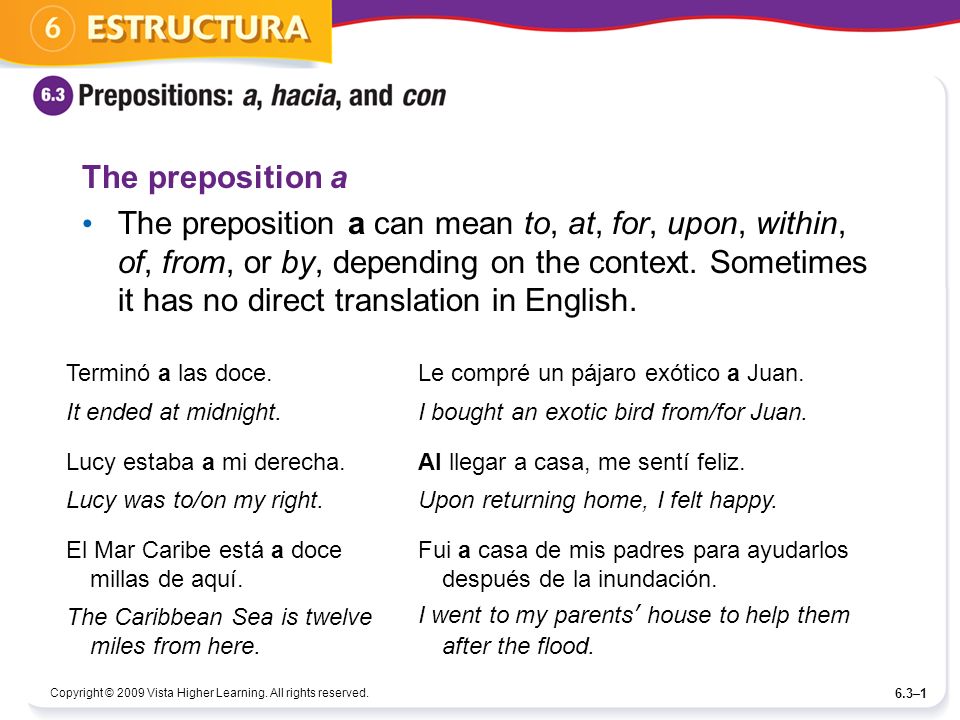 6 ESTRUCTURA

6.3 Prepositions: a, hacia, and con

The preposition a

• The preposition a can mean to, at, for, upon, within, of, from, or by, depending on the context. Sometimes it has no direct translation in English.

Terminó a las doce.

It ended at midnight.

Lucy estaba a mi derecha.

Lucy was to/on my right.

El Mar Caribe está a doce millas de aquí.

The Caribbean Sea is twelve miles from here.

Le compré un pájaro exótico a Juan.

I bought an exotic bird from/for Juan.

Al llegar a casa, me sentí feliz.

Upon returning home, I felt happy.

Fui a casa de mis padres para ayudarlos después de la inundación.

I went to my parents' house to help them after the flood.

Copyright © 2009 Vista Higher Learning. All rights reserved.

6.3–1